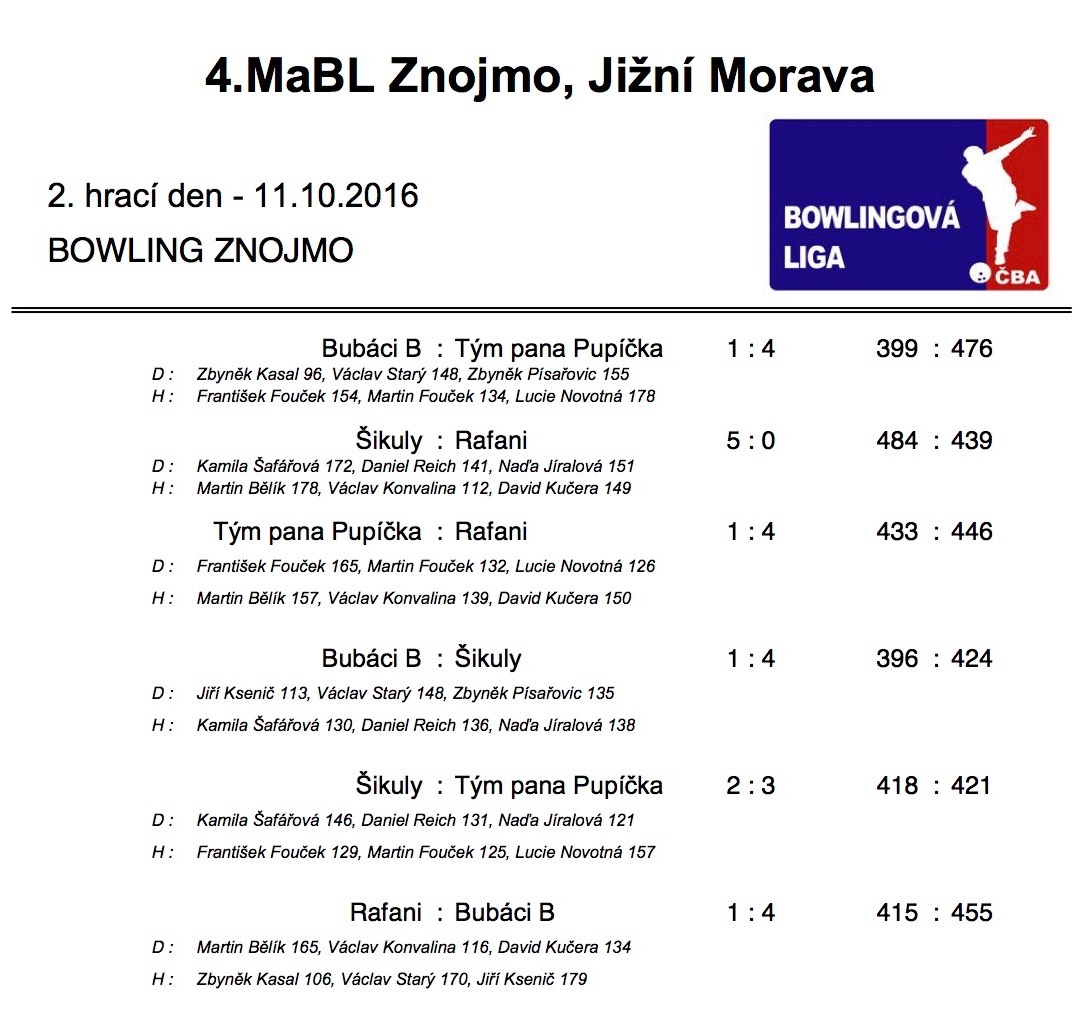 4.MaBL Znojmo, Jižní Morava

2. hrací den - 11.10.2016

BOWLING ZNOJMO

BOWLINGOVÁ LIGA ČBA

Bubáci B : Tým pana Pupíčka 1 : 4 399 : 476
D : Zbyněk Kasal 96, Václav Starý 148, Zbyněk Písařovic 155
H : František Fouček 154, Martin Fouček 134, Lucie Novotná 178

Šikuly : Rafani 5 : 0 484 : 439
D : Kamila Šafářová 172, Daniel Reich 141, Naďa Jíralová 151
H : Martin Bělík 178, Václav Konvalina 112, David Kučera 149

Tým pana Pupíčka : Rafani 1 : 4 433 : 446
D : František Fouček 165, Martin Fouček 132, Lucie Novotná 126
H : Martin Bělík 157, Václav Konvalina 139, David Kučera 150

Bubáci B : Šikuly 1 : 4 396 : 424
D : Jiří Ksenič 113, Václav Starý 148, Zbyněk Písařovic 135
H : Kamila Šafářová 130, Daniel Reich 136, Naďa Jíralová 138

Šikuly : Tým pana Pupíčka 2 : 3 418 : 421
D : Kamila Šafářová 146, Daniel Reich 131, Naďa Jíralová 121
H : František Fouček 129, Martin Fouček 125, Lucie Novotná 157

Rafani : Bubáci B 1 : 4 415 : 455
D : Martin Bělík 165, Václav Konvalina 116, David Kučera 134
H : Zbyněk Kasal 106, Václav Starý 170, Jiří Ksenič 179